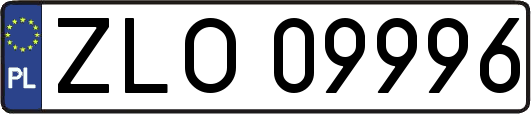 PL ZLO 09996